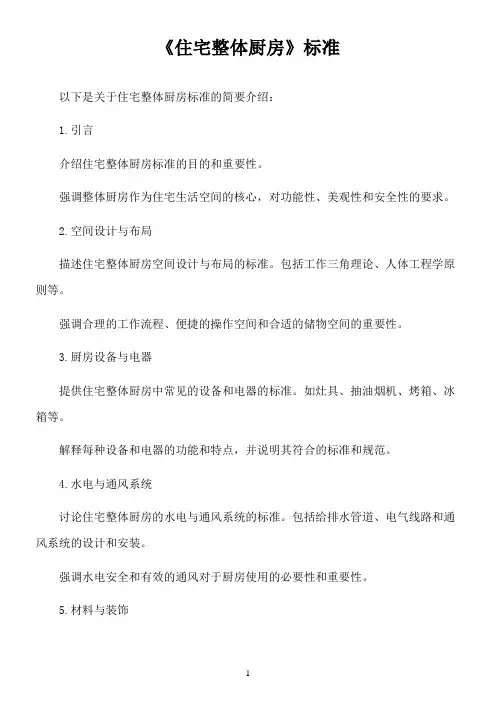 《住宅整体厨房》标准

以下是关于住宅整体厨房标准的简要介绍：

1. 引言

介绍住宅整体厨房标准的目的和重要性。

强调整体厨房作为住宅生活空间的核心，对功能性、美观性和安全性的要求。

2. 空间设计与布局

描述住宅整体厨房空间设计与布局的标准。包括工作三角理论、人体工程学原则等。

强调合理的工作流程、便捷的操作空间和合适的储物空间的重要性。

3. 厨房设备与电器

提供住宅整体厨房中常见的设备和电器的标准。如灶具、抽油烟机、烤箱、冰箱等。

解释每种设备和电器的功能和特点，并说明其符合的标准和规范。

4. 水电与通风系统

讨论住宅整体厨房的水电与通风系统的标准。包括给排水管道、电气线路和通风系统的设计和安装。

强调水电安全和有效的通风对于厨房使用的必要性和重要性。

5. 材料与装饰

1